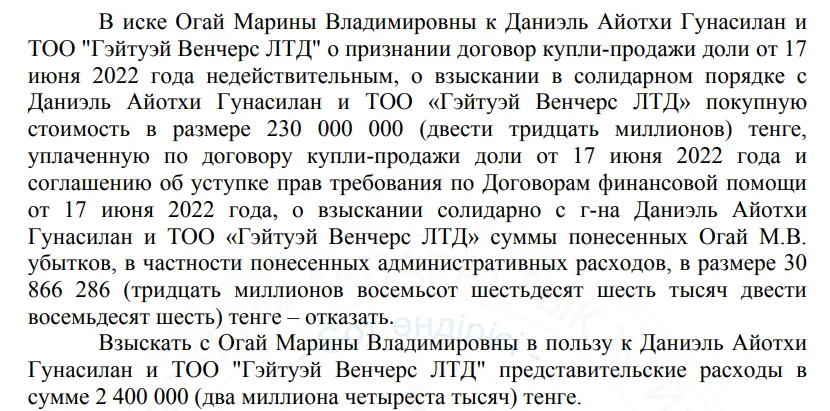 В иске Огай Марины Владимировны к Даниэль Айотхи Гунасилан и ТОО "Гэйтуэй Венчерс ЛТД" о признании договор купли-продажи доли от 17 июня 2022 года недействительным, о взыскании в солидарном порядке с Даниэль Айотхи Гунасилан и ТОО «Гэйтуэй Венчерс ЛТД» покупную стоимость в размере 230 000 000 (двести тридцать миллионов) тенге, уплаченную по договору купли-продажи доли от 17 июня 2022 года и соглашению об уступке прав требования по Договорам финансовой помощи от 17 июня 2022 года, о взыскании солидарно с г-на Даниэль Айотхи Гунасилан и ТОО «Гэйтуэй Венчерс ЛТД» суммы понесенных Огай М.В. убытков, в частности понесенных административных расходов, в размере 30 866 286 (тридцать миллионов восемьсот шестьдесят шесть тысяч двести восемьдесят шесть) тенге – отказать.

Взыскать с Огай Марины Владимировны в пользу к Даниэль Айотхи Гунасилан и ТОО "Гэйтуэй Венчерс ЛТД" представительские расходы в сумме 2 400 000 (два миллиона четыреста тысяч) тенге.